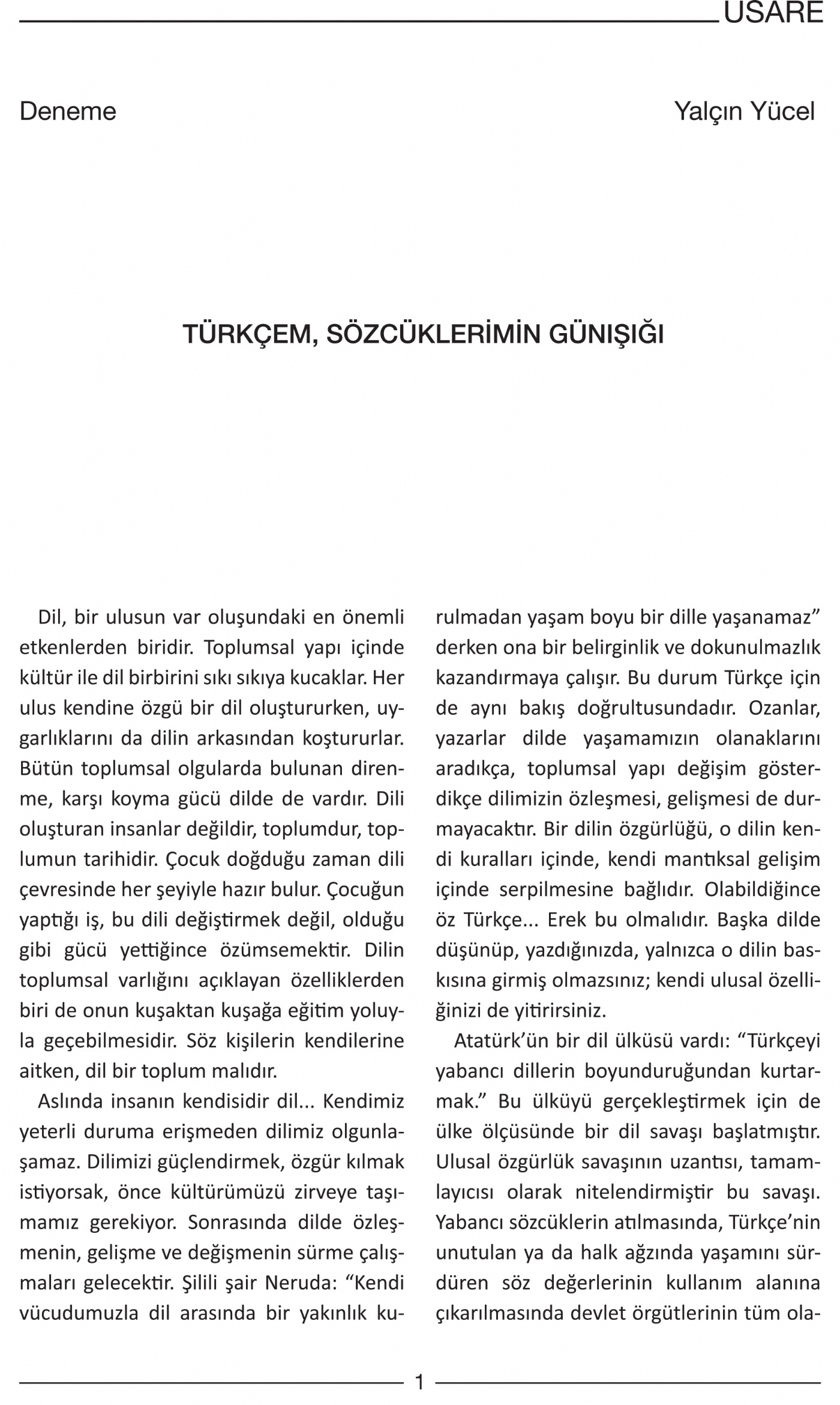 USARE

Deneme

Yalçın Yücel

TÜRKÇEM, SÖZCÜKLERİMİN GÜNIŞIĞI

Dil, bir ulusun var oluşundaki en önemli etkenlerden biridir. Toplumsal yapı içinde kültür ile dil birbirini sıkı sıkıya kucaklar. Her ulus kendine özgü bir dil oluştururken, uygarlıklarını da dilin arkasından koştururlar. Bütün toplumsal olgularda bulunan direnme, karşı koyma gücü dilde de vardır. Dili oluşturan insanlar değildir, toplumdur, toplumun tarihidir. Çocuk doğduğu zaman dili çevresinde her şeyiyle hazır bulur. Çocuğun yaptığı iş, bu dili değiştirmek değil, olduğu gibi gücü yettiğince özümsemektir. Dilin toplumsal varlığını açıklayan özelliklerden biri de onun kuşaktan kuşağa eğitim yoluyla geçebilmesidir. Söz kişilerin kendilerine aitken, dil bir toplum malıdır.

Aslında insanın kendisidir dil... Kendimiz yeterli duruma erişmeden dilimiz olgunlaşamaz. Dilimizi güçlendirmek, özgür kılmak istiyorsak, önce kültürümüzü zirveye taşımamız gerekiyor. Sonrasında dilde özleşmenin, gelişme ve değişmenin sürme çalışmaları gelecektir. Şilili şair Neruda: “Kendi vücudumuzla dil arasında bir yakınlık kurulmadan yaşam boyu bir dille yaşanamaz” derken ona bir belirginlik ve dokunulmazlık kazandırmaya çalışır. Bu durum Türkçe için de aynı bakış doğrultusundadır. Ozanlar, yazarlar dilde yaşamamızın olanaklarını aradıkça, toplumsal yapı değişim gösterdikçe dilimizin özleşmesi, gelişmesi de durmayacaktır. Bir dilin özgürlüğü, o dilin kendi kuralları içinde, kendi mantıksal gelişim içinde serpilmesine bağlıdır. Olabildiğince öz Türkçe... Erek bu olmalıdır. Başka dilde düşünüp, yazdığınızda, yalnızca o dilin baskısına girmiş olmazsınız; kendi ulusal özelliğinizi de yitirirsiniz.

Atatürk’ün bir dil ülküsü vardı: “Türkçeyi yabancı dillerin boyunduruğundan kurtarmak.” Bu ülküyü gerçekleştirmek için de ülke ölçüsünde bir dil savaşı başlatmıştır. Ulusal özgürlük savaşının uzantısı, tamamlayıcısı olarak nitelendirmiştir bu savaşı. Yabancı sözcüklerin atılmasında, Türkçe’nin unutulan ya da halk ağzında yaşamını sürdüren söz değerlerinin kullanım alanına çıkarılmasında devlet örgütlerinin tüm ola-

1